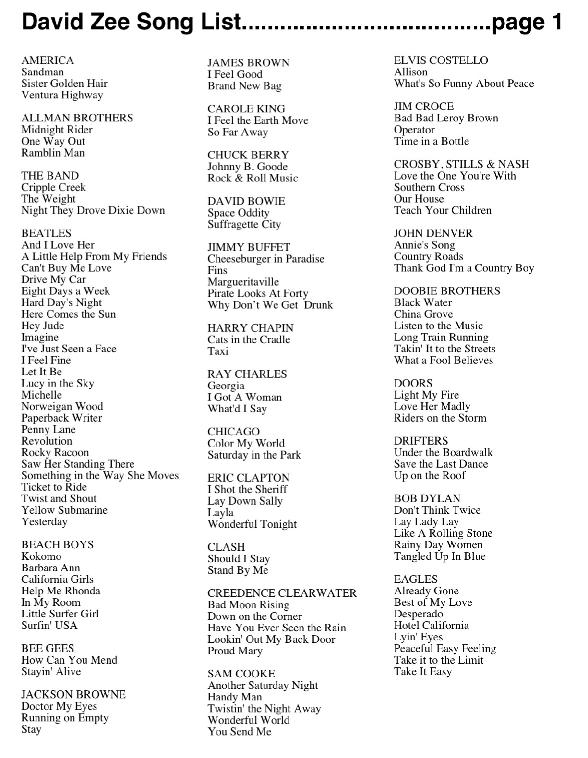 David Zee Song List.......................................page 1

AMERICA
Sandman
Sister Golden Hair
Ventura Highway

ALLMAN BROTHERS
Midnight Rider
One Way Out
Ramblin Man

THE BAND
Cripple Creek
The Weight
Night They Drove Dixie Down

BEATLES
And I Love Her
A Little Help From My Friends
Can't Buy Me Love
Drive My Car
Eight Days a Week
Hard Day's Night
Here Comes the Sun
Hey Jude
Imagine
I've Just Seen a Face
I Feel Fine
Let It Be
Lucy in the Sky
Michelle
Norweigan Wood
Paperback Writer
Penny Lane
Revolution
Rocky Racoon
Saw Her Standing There
Something in the Way She Moves
Ticket to Ride
Twist and Shout
Yellow Submarine
Yesterday

BEACH BOYS
Kokomo
Barbara Ann
California Girls
Help Me Rhonda
In My Room
Little Surfer Girl
Surfin' USA

BEE GEES
How Can You Mend
Stayin' Alive

JACKSON BROWNE
Doctor My Eyes
Running on Empty
Stay

JAMES BROWN
I Feel Good
Brand New Bag

CAROLE KING
I Feel the Earth Move
So Far Away

CHUCK BERRY
Johnny B. Goode
Rock & Roll Music

DAVID BOWIE
Space Oddity
Suffragette City

JIMMY BUFFET
Cheeseburger in Paradise
Fins
Margueritaville
Pirate Looks At Forty
Why Don't We Get Drunk

HARRY CHAPIN
Cats in the Cradle
Taxi

RAY CHARLES
Georgia
I Got A Woman
What'd I Say

CHICAGO
Color My World
Saturday in the Park

ERIC CLAPTON
I Shot the Sheriff
Lay Down Sally
Layla
Wonderful Tonight

CLASH
Should I Stay
Stand By Me

CREEDENCE CLEARWATER
Bad Moon Rising
Down on the Corner
Have You Ever Seen the Rain
Lookin' Out My Back Door
Proud Mary

SAM COOKE
Another Saturday Night
Handy Man
Twistin' the Night Away
Wonderful World
You Send Me

ELVIS COSTELLO
Allison
What's So Funny About Peace

JIM CROCE
Bad Bad Leroy Brown
Operator
Time in a Bottle

CROSBY, STILLS & NASH
Love the One You're With
Southern Cross
Our House
Teach Your Children

JOHN DENVER
Annie's Song
Country Roads
Thank God I'm a Country Boy

DOOBIE BROTHERS
Black Water
China Grove
Listen to the Music
Long Train Running
Takin' It to the Streets
What a Fool Believes

DOORS
Light My Fire
Love Her Madly
Riders on the Storm

DRIFTERS
Under the Boardwalk
Save the Last Dance
Up on the Roof

BOB DYLAN
Don't Think Twice
Lay Lady Lay
Like A Rolling Stone
Rainy Day Women
Tangled Up In Blue

EAGLES
Already Gone
Best of My Love
Desperado
Hotel California
Lyin' Eyes
Peaceful Easy Feeling
Take it to the Limit
Take It Easy